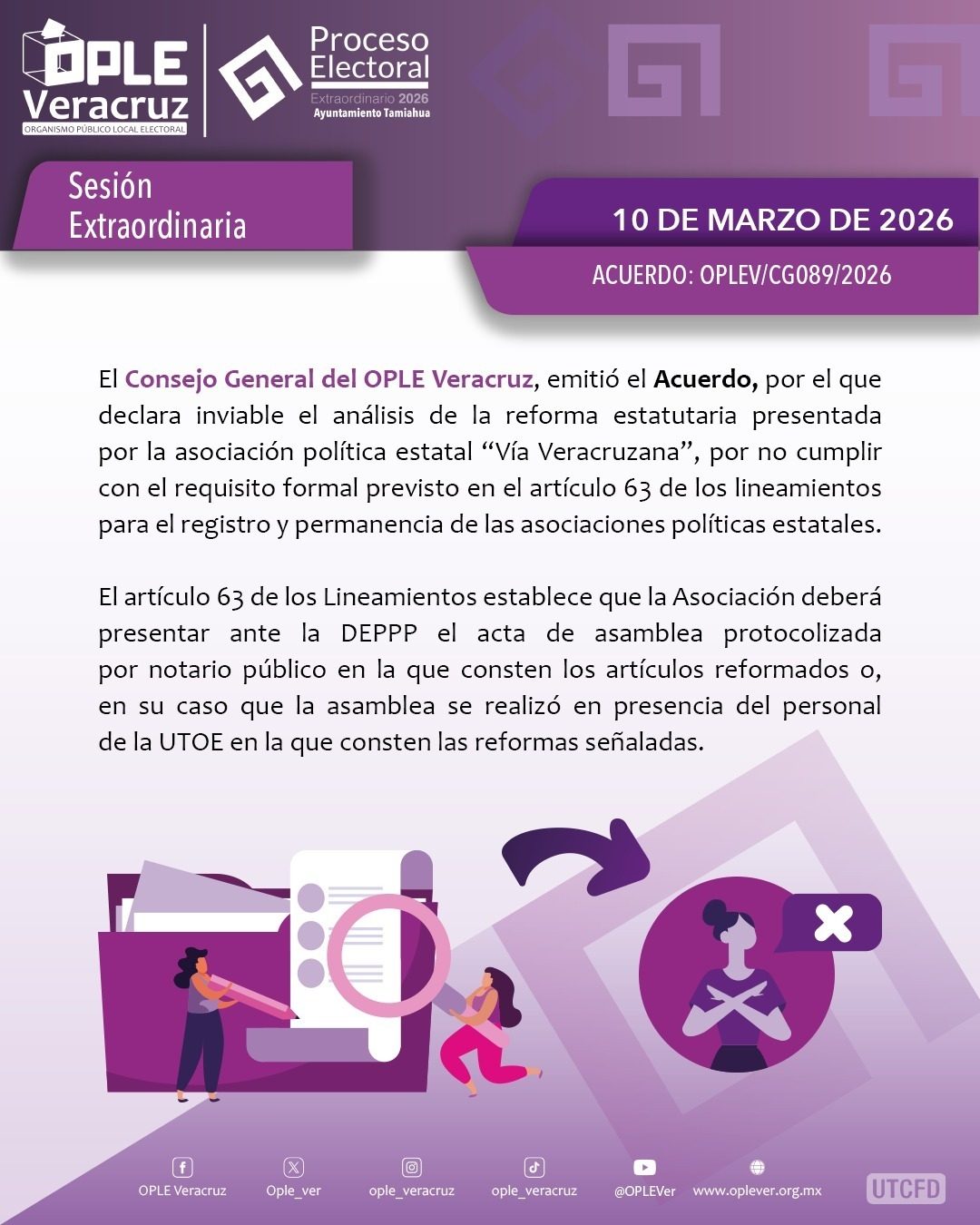 OPLE Veracruz
ORGANISMO PÚBLICO LOCAL ELECTORAL

Proceso Electoral
Extraordinario 2026
Ayuntamiento Tamiahua

Sesión Extraordinaria

10 DE MARZO DE 2026

ACUERDO: OPLEV/CG089/2026

El Consejo General del OPLE Veracruz, emitió el Acuerdo, por el que declara inviable el análisis de la reforma estatutaria presentada por la asociación política estatal "Vía Veracruzana", por no cumplir con el requisito formal previsto en el artículo 63 de los lineamientos para el registro y permanencia de las asociaciones políticas estatales.

El artículo 63 de los Lineamientos establece que la Asociación deberá presentar ante la DEPPP el acta de asamblea protocolizada por notario público en la que consten los artículos reformados o, en su caso que la asamblea se realizó en presencia del personal de la UTOE en la que consten las reformas señaladas.

OPLE Veracruz
Ople_ver
ople_veracruz
ople_veracruz
@OPLEVer
www.oplever.org.mx

UTCFD